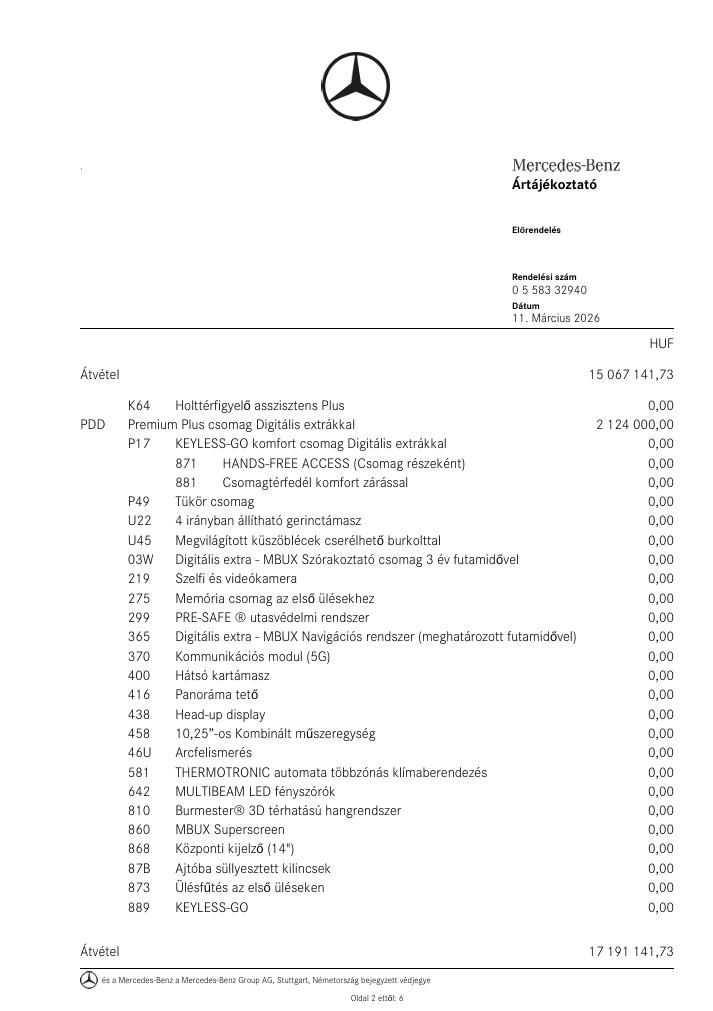 Mercedes-Benz
Ártájékoztató

Előrendelés

Rendelési szám
0 5 583 32940
Dátum
11. Március 2026

HUF

Átvétel 15 067 141,73

K64 Holttérfigyelő asszisztens Plus 0,00
PDD Premium Plus csomag Digitális extrákkal 2 124 000,00
P17 KEYLESS-GO komfort csomag Digitális extrákkal 0,00
871 HANDS-FREE ACCESS (Csomag részeként) 0,00
881 Csomagtérfedél komfort zárással 0,00
P49 Tükör csomag 0,00
U22 4 irányban állítható gerinctámasz 0,00
U45 Megvilágított küszöblécek cserélhető burkolttal 0,00
03W Digitális extra - MBUX Szórakoztató csomag 3 év futamidővel 0,00
219 Szelfi és videókamera 0,00
275 Memória csomag az első ülésekhez 0,00
299 PRE-SAFE ® utasvédelmi rendszer 0,00
365 Digitális extra - MBUX Navigációs rendszer (meghatározott futamidővel) 0,00
370 Kommunikációs modul (5G) 0,00
400 Hátsó kartámasz 0,00
416 Panoráma tető 0,00
438 Head-up display 0,00
458 10,25"-os Kombinált műszeregység 0,00
46U Arcfelismerés 0,00
581 THERMOTRONIC automata többzónás klímaberendezés 0,00
642 MULTIBEAM LED fényszórók 0,00
810 Burmester® 3D térhatású hangrendszer 0,00
860 MBUX Superscreen 0,00
868 Központi kijelző (14") 0,00
87B Ajtóba süllyesztett kilincsek 0,00
873 Ülésfűtés az első üléseken 0,00
889 KEYLESS-GO 0,00

Átvétel 17 191 141,73

és a Mercedes-Benz a Mercedes-Benz Group AG, Stuttgart, Németország bejegyzett védjegye

Oldal 2 ettől: 6